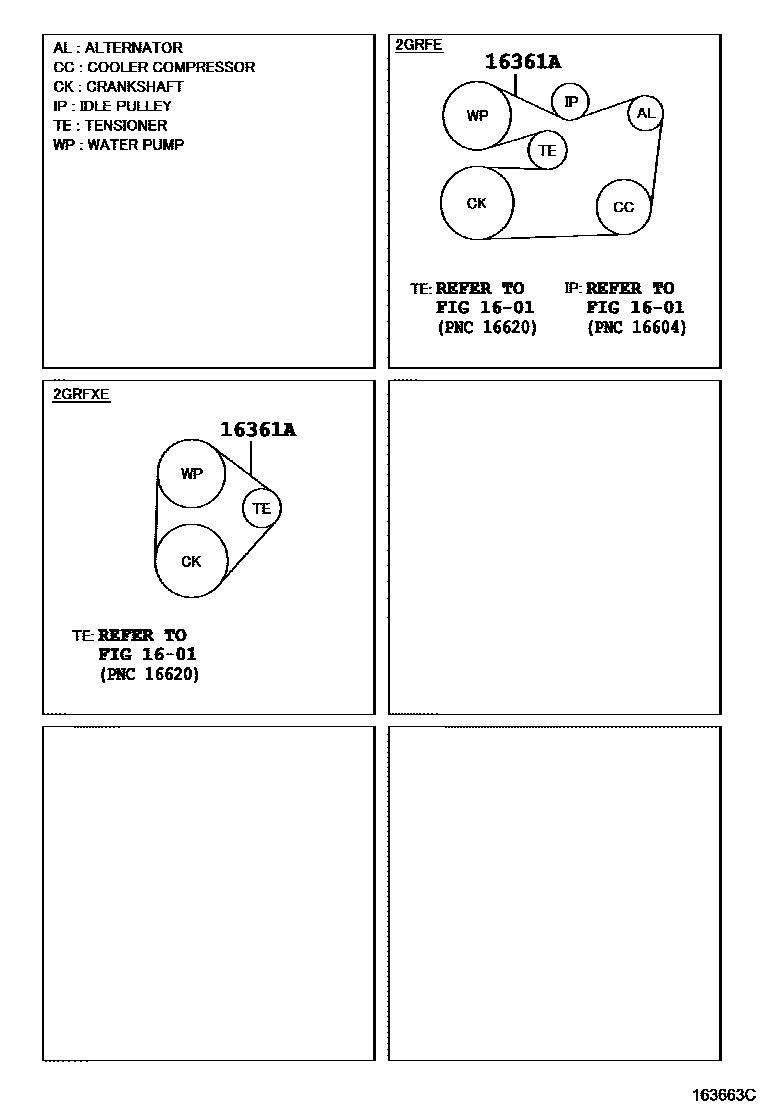 AL : ALTERNATOR
CC : COOLER COMPRESSOR
CK : CRANKSHAFT
IP : IDLE PULLEY
TE : TENSIONER
WP : WATER PUMP

2GRFE

16361A

WP
IP
AL
TE
CK
CC

TE: REFER TO
FIG 16-01
(PNC 16620)

IP: REFER TO
FIG 16-01
(PNC 16604)

2GRFXE

16361A

WP
TE
CK

TE: REFER TO
FIG 16-01
(PNC 16620)

163663C